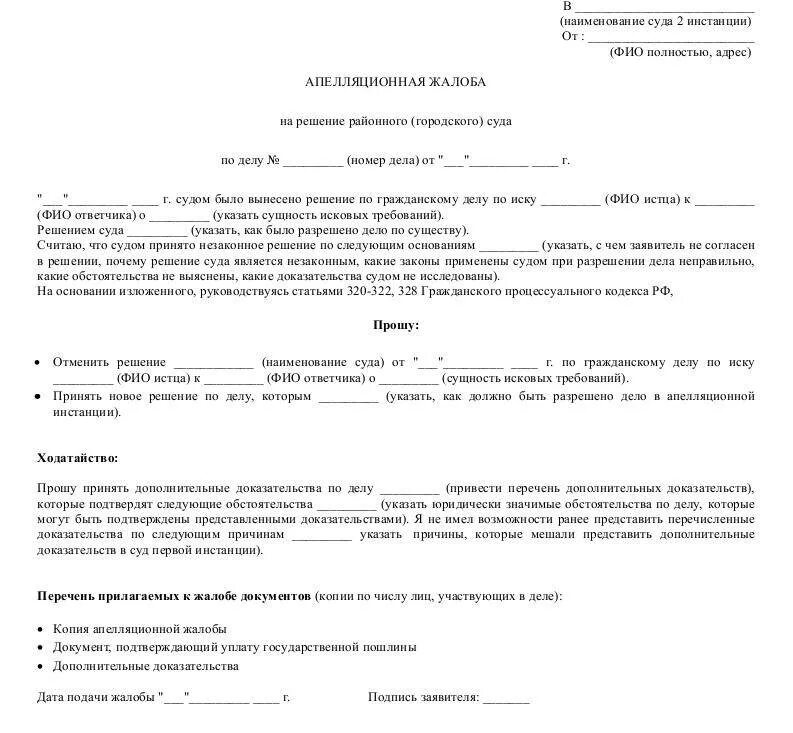 В ___________________________
(наименование суда 2 инстанции)
От : ___________________________
(ФИО полностью, адрес)

АПЕЛЛЯЦИОННАЯ ЖАЛОБА

на решение районного (городского) суда

по делу № _________ (номер дела) от "___"_________ ____ г.

"___"_________ ____ г. судом было вынесено решение по гражданскому делу по иску _________ (ФИО истца) к _________ (ФИО ответчика) о _________ (указать сущность исковых требований).
Решением суда _________ (указать, как было разрешено дело по существу).
Считаю, что судом принято незаконное решение по следующим основаниям _________ (указать, с чем заявитель не согласен в решении, почему решение суда является незаконным, какие законы применены судом при разрешении дела неправильно, какие обстоятельства не выяснены, какие доказательства судом не исследованы).
На основании изложенного, руководствуясь статьями 320-322, 328 Гражданского процессуального кодекса РФ,

Прошу:

• Отменить решение ____________ (наименование суда) от "___"_________ ____ г. по гражданскому делу по иску _________ (ФИО истца) к _________ (ФИО ответчика) о _________ (сущность исковых требований).
• Принять новое решение по делу, которым _________ (указать, как должно быть разрешено дело в апелляционной инстанции).

Ходатайство:

Прошу принять дополнительные доказательства по делу _________ (привести перечень дополнительных доказательств), которые подтвердят следующие обстоятельства _________ (указать юридически значимые обстоятельства по делу, которые могут быть подтверждены представленными доказательствами). Я не имел возможности ранее представить перечисленные доказательства по следующим причинам _________ указать причины, которые мешали представить дополнительные доказательств в суд первой инстанции).

Перечень прилагаемых к жалобе документов (копии по числу лиц, участвующих в деле):

• Копия апелляционной жалобы
• Документ, подтверждающий уплату государственной пошлины
• Дополнительные доказательства

Дата подачи жалобы "___"_________ ____ г.

Подпись заявителя: _______